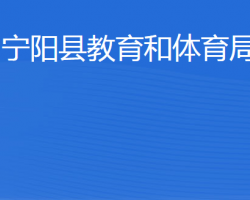 宁阳县教育和体育局